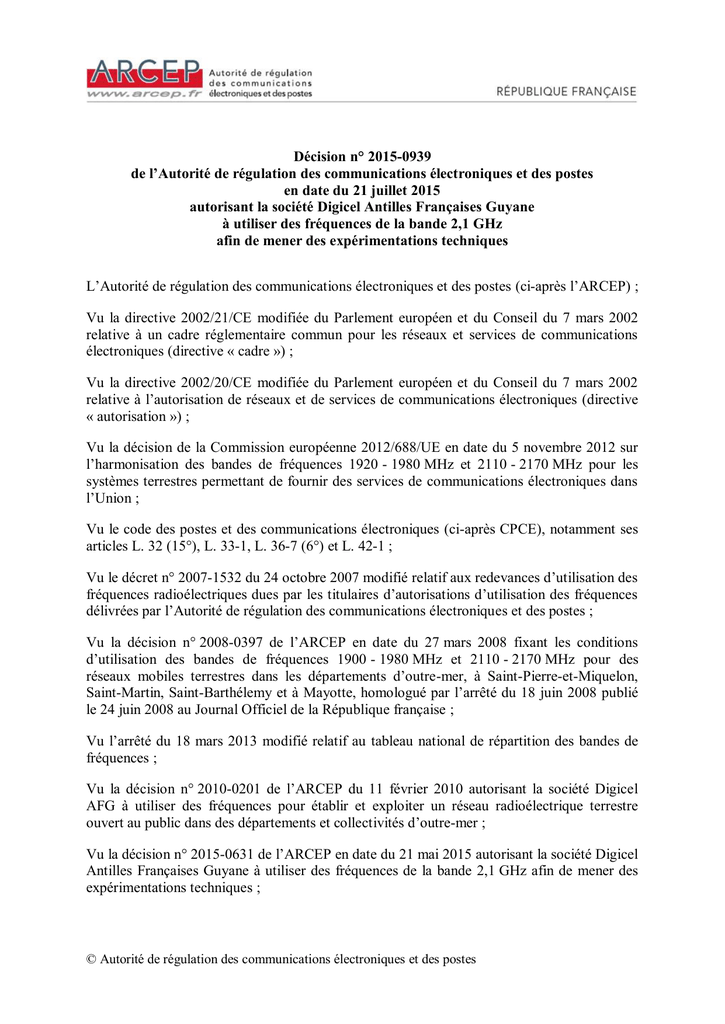 ARCEP www.arcep.fr Autorité de régulation des communications électroniques et des postes

RÉPUBLIQUE FRANÇAISE

Décision n° 2015-0939
de l'Autorité de régulation des communications électroniques et des postes
en date du 21 juillet 2015
autorisant la société Digicel Antilles Françaises Guyane
à utiliser des fréquences de la bande 2,1 GHz
afin de mener des expérimentations techniques

L'Autorité de régulation des communications électroniques et des postes (ci-après l'ARCEP) ;

Vu la directive 2002/21/CE modifiée du Parlement européen et du Conseil du 7 mars 2002 relative à un cadre réglementaire commun pour les réseaux et services de communications électroniques (directive « cadre ») ;

Vu la directive 2002/20/CE modifiée du Parlement européen et du Conseil du 7 mars 2002 relative à l'autorisation de réseaux et de services de communications électroniques (directive « autorisation ») ;

Vu la décision de la Commission européenne 2012/688/UE en date du 5 novembre 2012 sur l'harmonisation des bandes de fréquences 1920 - 1980 MHz et 2110 - 2170 MHz pour les systèmes terrestres permettant de fournir des services de communications électroniques dans l'Union ;

Vu le code des postes et des communications électroniques (ci-après CPCE), notamment ses articles L. 32 (15°), L. 33-1, L. 36-7 (6°) et L. 42-1 ;

Vu le décret n° 2007-1532 du 24 octobre 2007 modifié relatif aux redevances d'utilisation des fréquences radioélectriques dues par les titulaires d'autorisations d'utilisation des fréquences délivrées par l'Autorité de régulation des communications électroniques et des postes ;

Vu la décision n° 2008-0397 de l'ARCEP en date du 27 mars 2008 fixant les conditions d'utilisation des bandes de fréquences 1900 - 1980 MHz et 2110 - 2170 MHz pour des réseaux mobiles terrestres dans les départements d'outre-mer, à Saint-Pierre-et-Miquelon, Saint-Martin, Saint-Barthélemy et à Mayotte, homologué par l'arrêté du 18 juin 2008 publié le 24 juin 2008 au Journal Officiel de la République française ;

Vu l'arrêté du 18 mars 2013 modifié relatif au tableau national de répartition des bandes de fréquences ;

Vu la décision n° 2010-0201 de l'ARCEP du 11 février 2010 autorisant la société Digicel AFG à utiliser des fréquences pour établir et exploiter un réseau radioélectrique terrestre ouvert au public dans des départements et collectivités d'outre-mer ;

Vu la décision n° 2015-0631 de l'ARCEP en date du 21 mai 2015 autorisant la société Digicel Antilles Françaises Guyane à utiliser des fréquences de la bande 2,1 GHz afin de mener des expérimentations techniques ;

© Autorité de régulation des communications électroniques et des postes